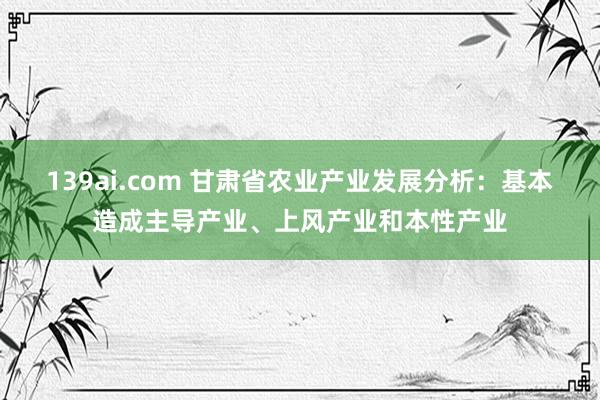 139ai.com 甘肃省农业产业发展分析：基本造成主导产业、上风产业和本性产业